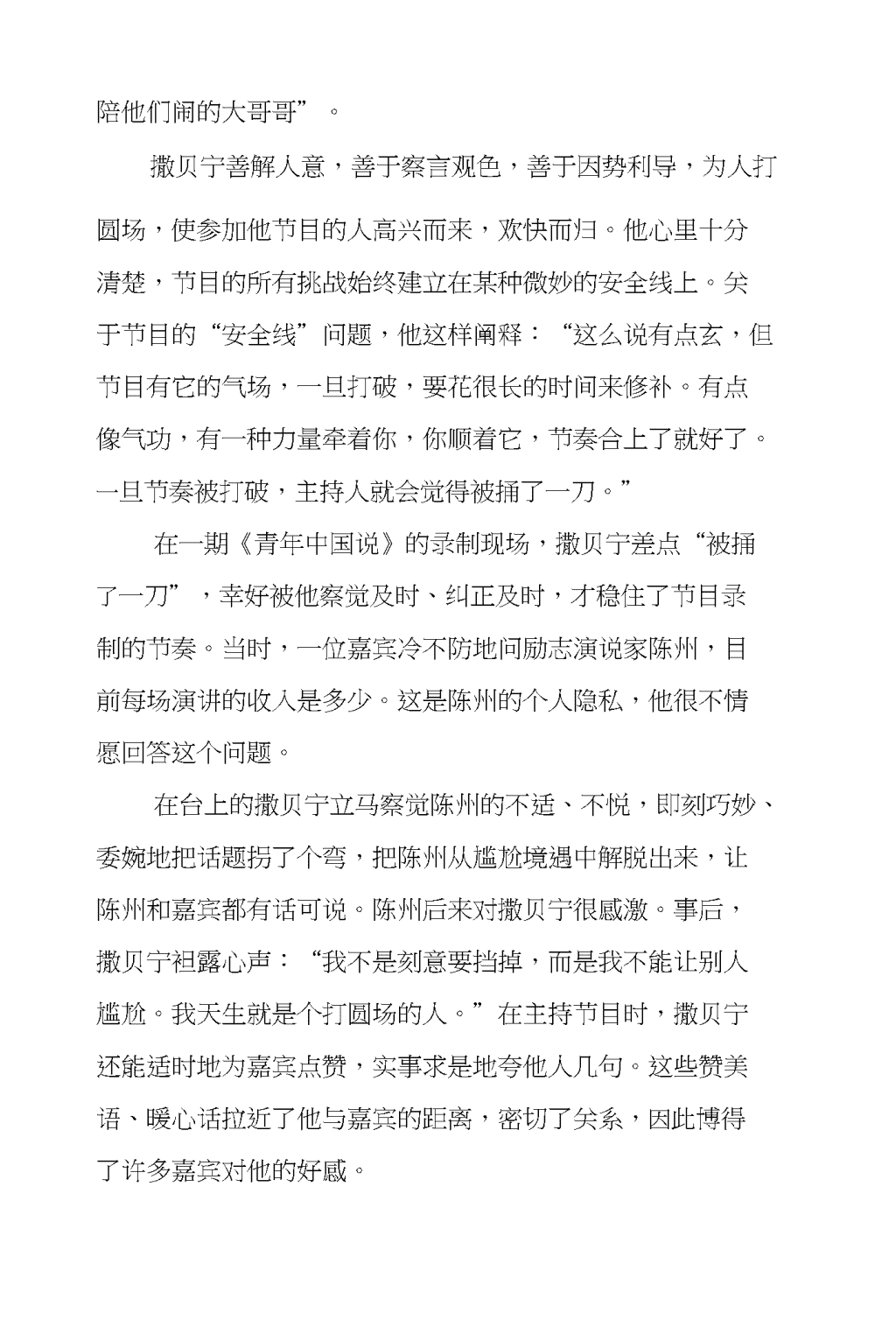 陪他们闹的大哥哥”。

撒贝宁善解人意，善于察言观色，善于因势利导，为人打圆场，使参加他节目的人高兴而来，欢快而归。他心里十分清楚，节目的所有挑战始终建立在某种微妙的安全线上。关于节目的“安全线”问题，他这样阐释：“这么说有点玄，但节目有它的气场，一旦打破，要花很长的时间来修补。有点像气功，有一种力量牵着你，你顺着它，节奏合上了就好了。一旦节奏被打破，主持人就会觉得被捅了一刀。”

在一期《青年中国说》的录制现场，撒贝宁差点“被捅了一刀”，幸好被他察觉及时、纠正及时，才稳住了节目录制的节奏。当时，一位嘉宾冷不防地问励志演说家陈州，目前每场演讲的收入是多少。这是陈州的个人隐私，他很不情愿回答这个问题。

在台上的撒贝宁立马察觉陈州的不适、不悦，即刻巧妙、委婉地把话题拐了个弯，把陈州从尴尬境遇中解脱出来，让陈州和嘉宾都有话可说。陈州后来对撒贝宁很感激。事后，撒贝宁袒露心声：“我不是刻意要挡掉，而是我不能让别人尴尬。我天生就是个打圆场的人。”在主持节目时，撒贝宁还能适时地为嘉宾点赞，实事求是地夸他人几句。这些赞美语、暖心话拉近了他与嘉宾的距离，密切了关系，因此博得了许多嘉宾对他的好感。